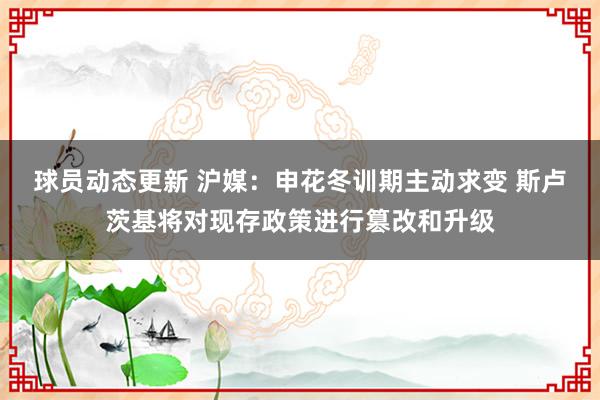 球员动态更新 沪媒：申花冬训期主动求变 斯卢茨基将对现存政策进行篡改和升级